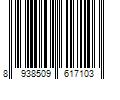 8 938509 617103